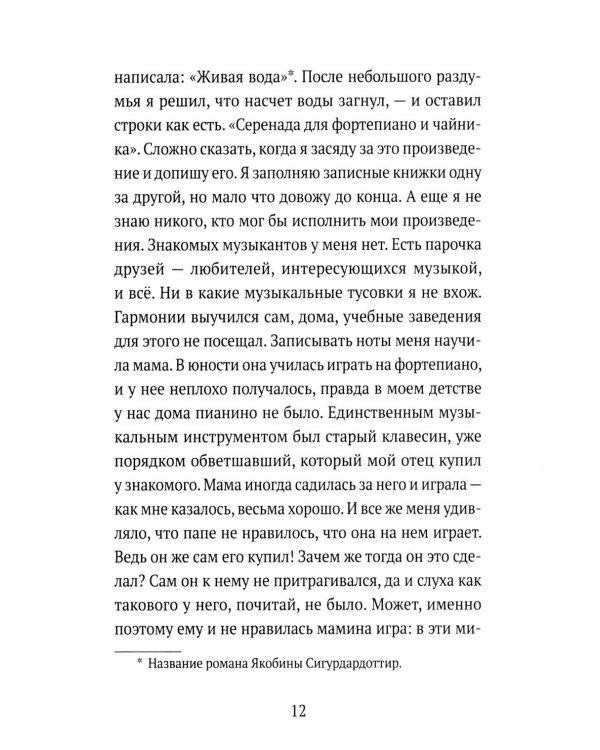 написала: «Живая вода»*. После небольшого раздумья я решил, что насчет воды загнул, — и оставил строки как есть. «Серенада для фортепиано и чайника». Сложно сказать, когда я засяду за это произведение и допишу его. Я заполняю записные книжки одну за другой, но мало что довожу до конца. А еще я не знаю никого, кто мог бы исполнить мои произведения. Знакомых музыкантов у меня нет. Есть парочка друзей — любителей, интересующихся музыкой, и всё. Ни в какие музыкальные тусовки я не вхож. Гармонии выучился сам, дома, учебные заведения для этого не посещал. Записывать ноты меня научила мама. В юности она училась играть на фортепиано, и у нее неплохо получалось, правда в моем детстве у нас дома пианино не было. Единственным музыкальным инструментом был старый клавесин, уже порядком обветшавший, который мой отец купил у знакомого. Мама иногда садилась за него и играла — как мне казалось, весьма хорошо. И все же меня удивляло, что папе не нравилось, что она на нем играет. Ведь он же сам его купил! Зачем же тогда он это сделал? Сам он к нему не притрагивался, да и слуха как такового у него, почитай, не было. Может, именно поэтому ему и не нравилась мамина игра: в эти ми-

* Название романа Якобины Сигурдардоттир.

12